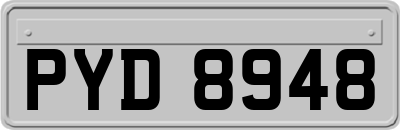 PYD 8948